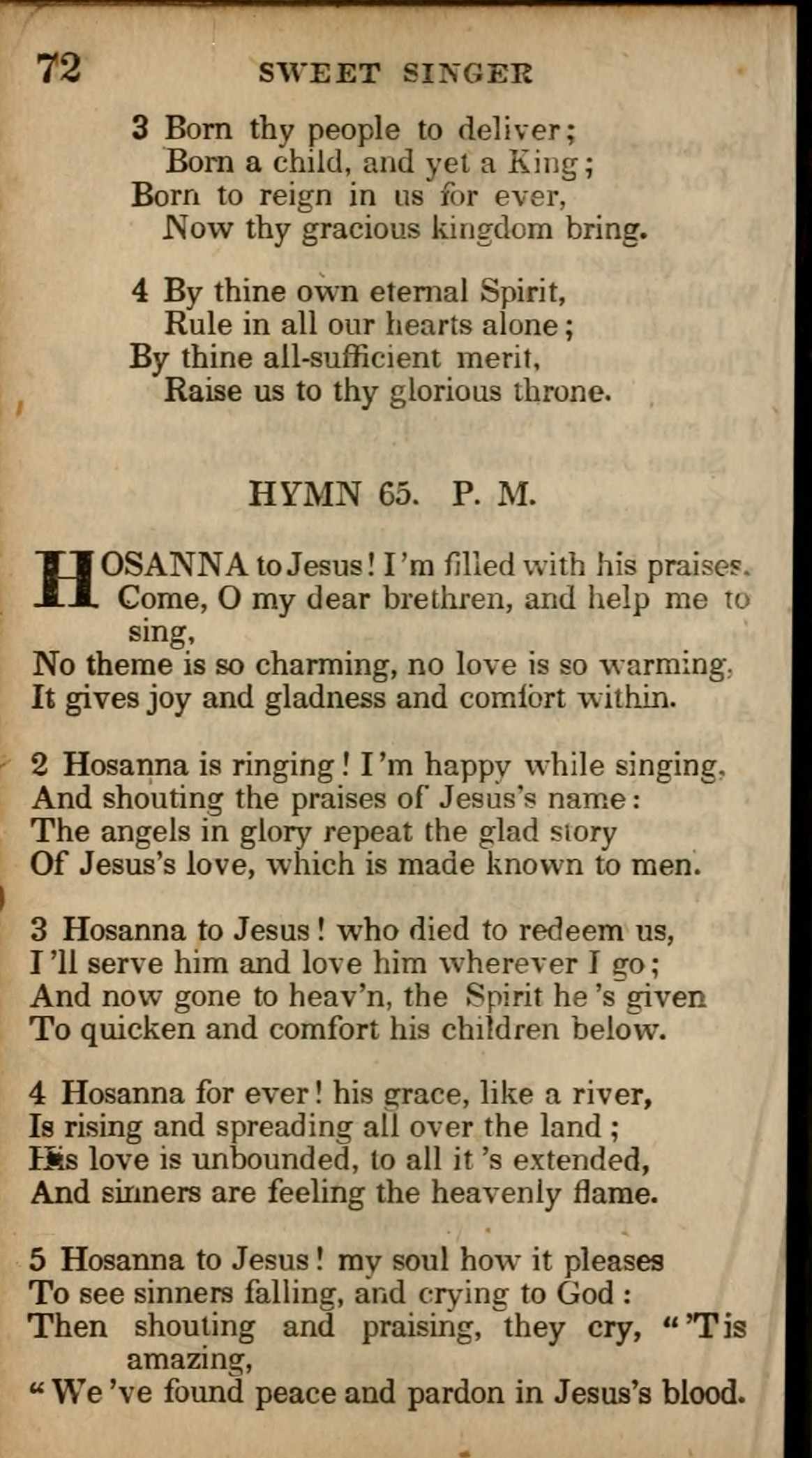 72 SWEET SINGER

3 Born thy people to deliver;
Born a child, and yet a King;
Born to reign in us for ever,
Now thy gracious kingdom bring.

4 By thine own eternal Spirit,
Rule in all our hearts alone;
By thine all-sufficient merit,
Raise us to thy glorious throne.

HYMN 65. P. M.

HOSANNA to Jesus! I'm filled with his praises.
Come, O my dear brethren, and help me to sing,
No theme is so charming, no love is so warming,
It gives joy and gladness and comfort within.

2 Hosanna is ringing! I'm happy while singing,
And shouting the praises of Jesus's name:
The angels in glory repeat the glad story
Of Jesus's love, which is made known to men.

3 Hosanna to Jesus! who died to redeem us,
I'll serve him and love him wherever I go;
And now gone to heav'n, the Spirit he's given
To quicken and comfort his children below.

4 Hosanna for ever! his grace, like a river,
Is rising and spreading all over the land;
His love is unbounded, to all it's extended,
And sinners are feeling the heavenly flame.

5 Hosanna to Jesus! my soul how it pleases
To see sinners falling, and crying to God:
Then shouting and praising, they cry, "'Tis amazing,
"We've found peace and pardon in Jesus's blood.